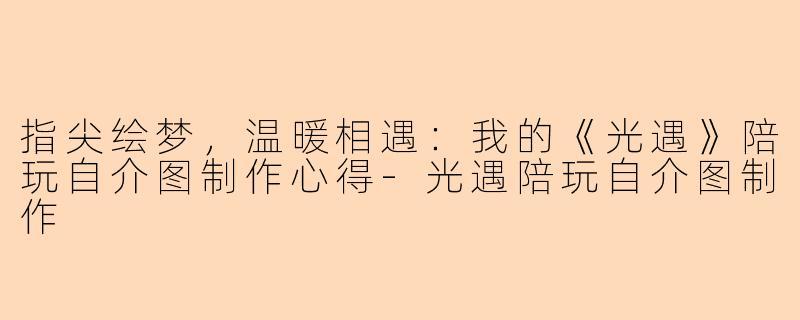 指尖绘梦，温暖相遇：我的《光遇》陪玩自介图制作心得- 光遇陪玩自介图制作